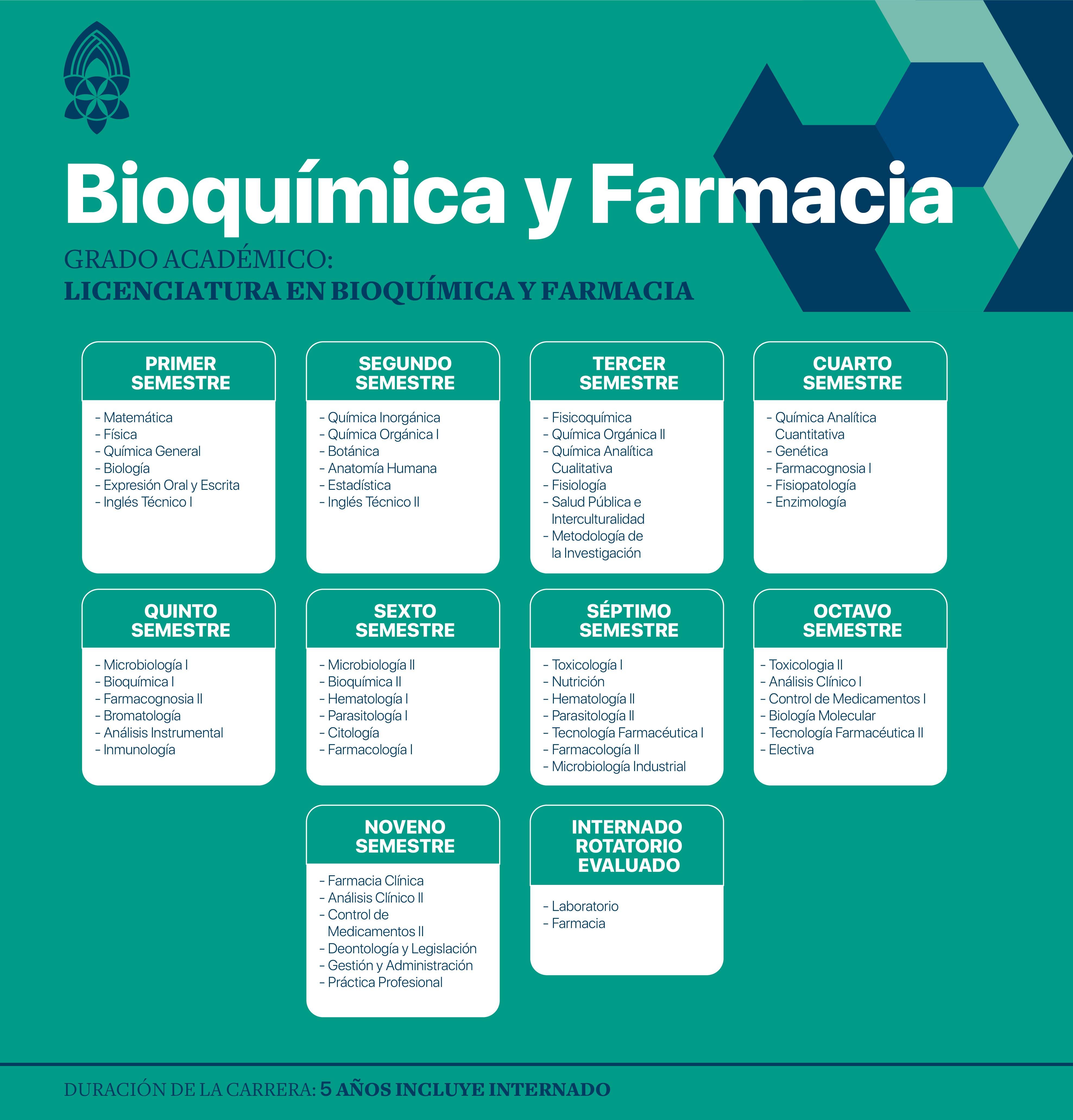 Bioquímica y Farmacia

GRADO ACADÉMICO:
LICENCIATURA EN BIOQUÍMICA Y FARMACIA

PRIMER SEMESTRE
- Matemática
- Física
- Química General
- Biología
- Expresión Oral y Escrita
- Inglés Técnico I

SEGUNDO SEMESTRE
- Química Inorgánica
- Química Orgánica I
- Botánica
- Anatomía Humana
- Estadística
- Inglés Técnico II

TERCER SEMESTRE
- Fisicoquímica
- Química Orgánica II
- Química Analítica Cualitativa
- Fisiología
- Salud Pública e Interculturalidad
- Metodología de la Investigación

CUARTO SEMESTRE
- Química Analítica Cuantitativa
- Genética
- Farmacognosia I
- Fisiopatología
- Enzimología

QUINTO SEMESTRE
- Microbiología I
- Bioquímica I
- Farmacognosia II
- Bromatología
- Análisis Instrumental
- Inmunología

SEXTO SEMESTRE
- Microbiología II
- Bioquímica II
- Hematología I
- Parasitología I
- Citología
- Farmacología I

SÉPTIMO SEMESTRE
- Toxicología I
- Nutrición
- Hematología II
- Parasitología II
- Tecnología Farmacéutica I
- Farmacología II
- Microbiología Industrial

OCTAVO SEMESTRE
- Toxicologia II
- Análisis Clínico I
- Control de Medicamentos I
- Biología Molecular
- Tecnología Farmacéutica II
- Electiva

NOVENO SEMESTRE
- Farmacia Clínica
- Análisis Clínico II
- Control de Medicamentos II
- Deontología y Legislación
- Gestión y Administración
- Práctica Profesional

INTERNADO ROTATORIO EVALUADO
- Laboratorio
- Farmacia

DURACIÓN DE LA CARRERA: 5 AÑOS INCLUYE INTERNADO